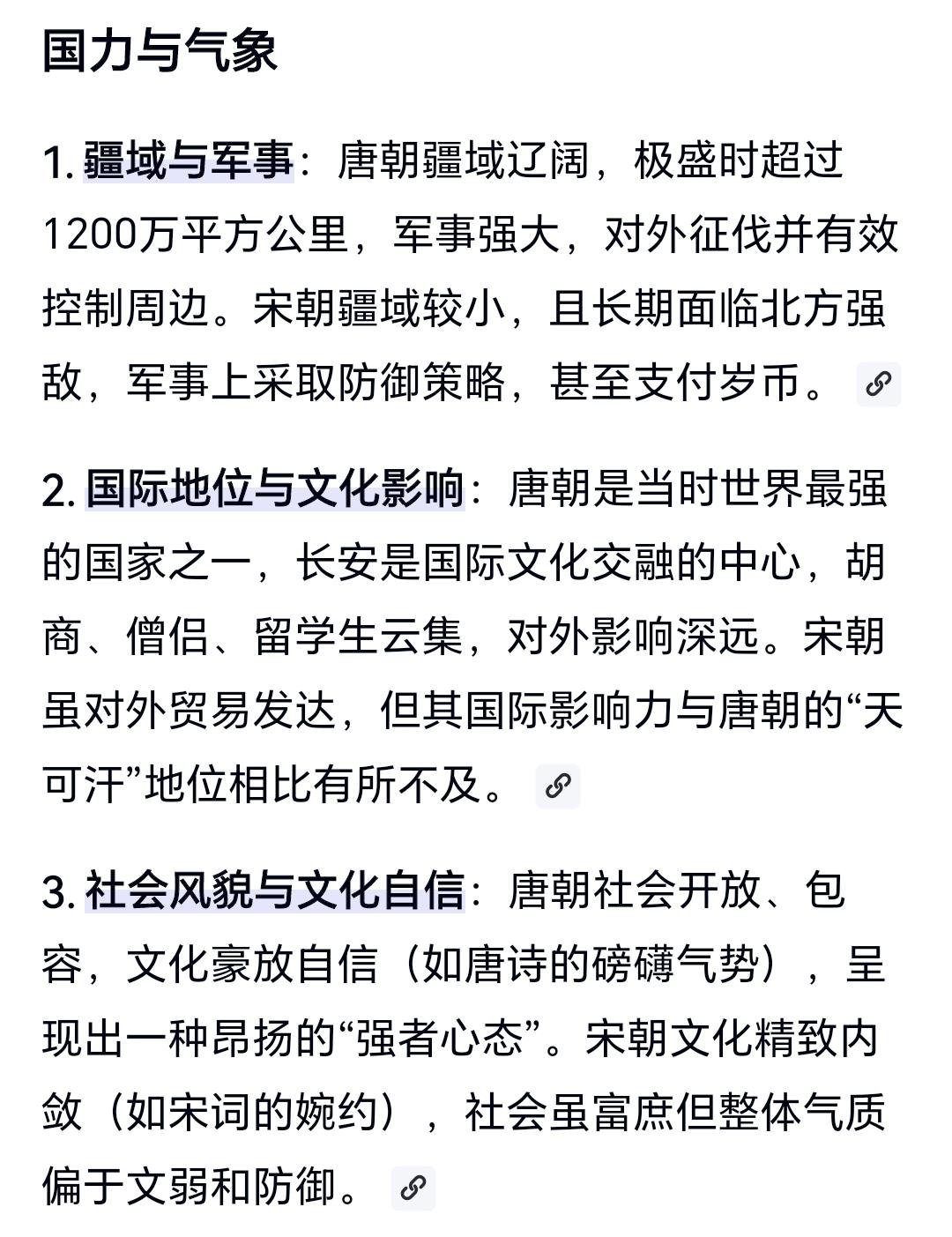 国力与气象

1. 疆域与军事：唐朝疆域辽阔，极盛时超过1200万平方公里，军事强大，对外征伐并有效控制周边。宋朝疆域较小，且长期面临北方强敌，军事上采取防御策略，甚至支付岁币。

2. 国际地位与文化影响：唐朝是当时世界最强的国家之一，长安是国际文化交融的中心，胡商、僧侣、留学生云集，对外影响深远。宋朝虽对外贸易发达，但其国际影响力与唐朝的“天可汗”地位相比有所不及。

3. 社会风貌与文化自信：唐朝社会开放、包容，文化豪放自信（如唐诗的磅礴气势），呈现出一种昂扬的“强者心态”。宋朝文化精致内敛（如宋词的婉约），社会虽富庶但整体气质偏于文弱和防御。